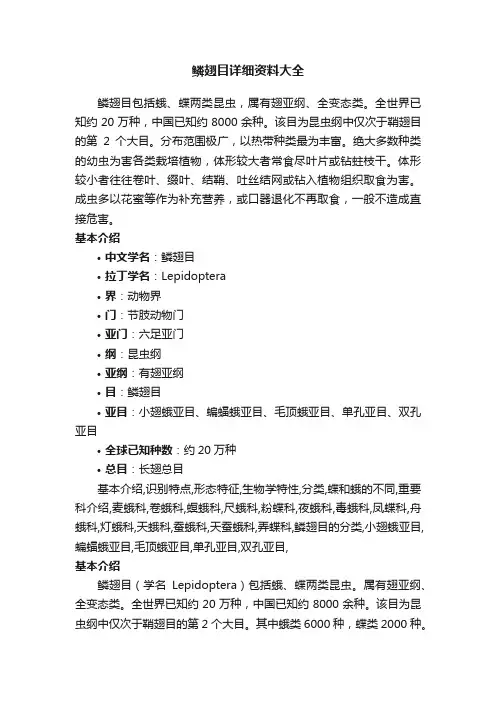 鳞翅目详细资料大全

鳞翅目包括蛾、蝶两类昆虫，属有翅亚纲、全变态类。全世界已知约 20 万种，中国已知约 8000 余种。该目为昆虫纲中仅次于鞘翅目的第 2 个大目。分布范围极广，以热带种类最为丰富。绝大多数种类的幼虫为害各类栽培植物，体形较大者常食尽叶片或钻蛀枝干。体形较小者往往卷叶、缀叶、结鞘、吐丝结网或钻入植物组织取食为害。成虫多以花蜜等作为补充营养，或口器退化不再取食，一般不造成直接危害。

基本介绍

• 中文学名：鳞翅目
• 拉丁学名：Lepidoptera
• 界：动物界
• 门：节肢动物门
• 亚门：六足亚门
• 纲：昆虫纲
• 亚纲：有翅亚纲
• 目：鳞翅目
• 亚目：小翅蛾亚目、蝙蝠蛾亚目、毛顶蛾亚目、单孔亚目、双孔亚目
• 全球已知种数：约 20 万种
• 总目：长翅总目

基本介绍,识别特点,形态特征,生物学特性,分类,蝶和蛾的不同,重要科介绍,麦蛾科,卷蛾科,螟蛾科,尺蛾科,粉蝶科,夜蛾科,毒蛾科,凤蝶科,舟蛾科,灯蛾科,天蛾科,蚕蛾科,天蚕蛾科,弄蝶科,鳞翅目的分类,小翅蛾亚目,蝙蝠蛾亚目,毛顶蛾亚目,单孔亚目,双孔亚目,

基本介绍

鳞翅目（学名 Lepidoptera）包括蛾、蝶两类昆虫。属有翅亚纲、全变态类。全世界已知约 20 万种，中国已知约 8000 余种。该目为昆虫纲中仅次于鞘翅目的第 2 个大目。其中蛾类 6000 种，蝶类 2000 种。